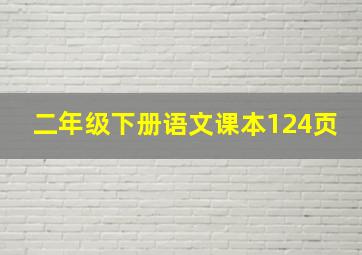 二年级下册语文课本124页